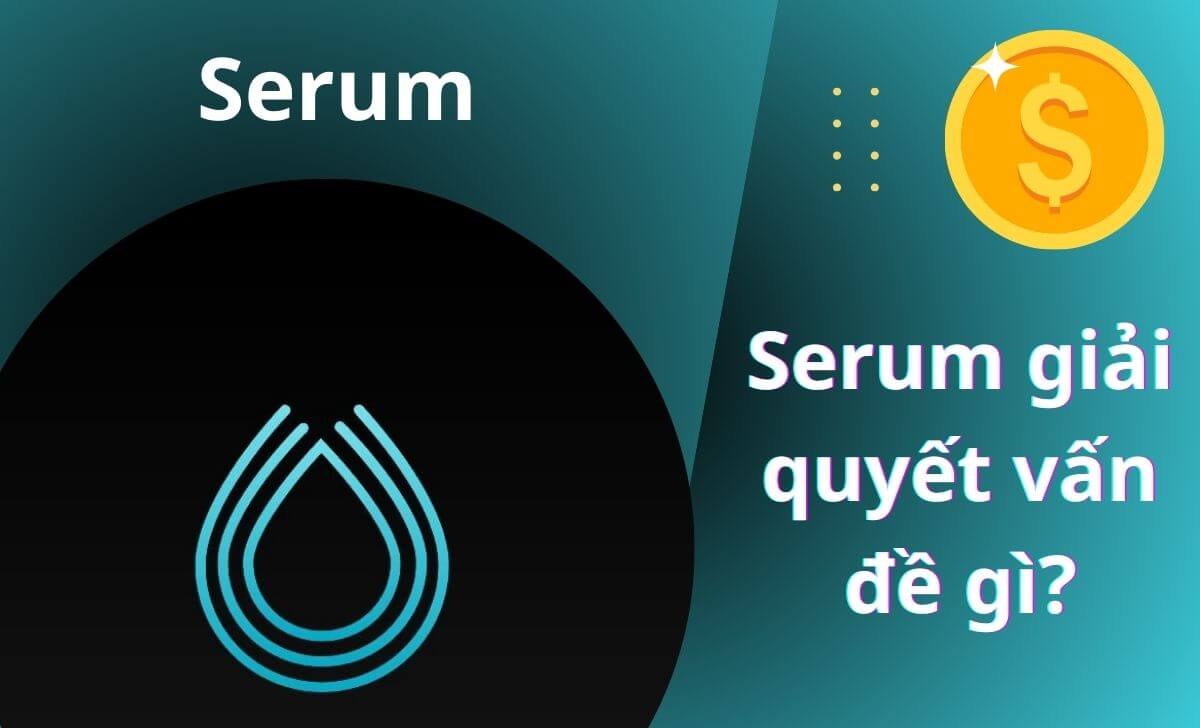 Serum

$

Serum giải quyết vấn đề gì?